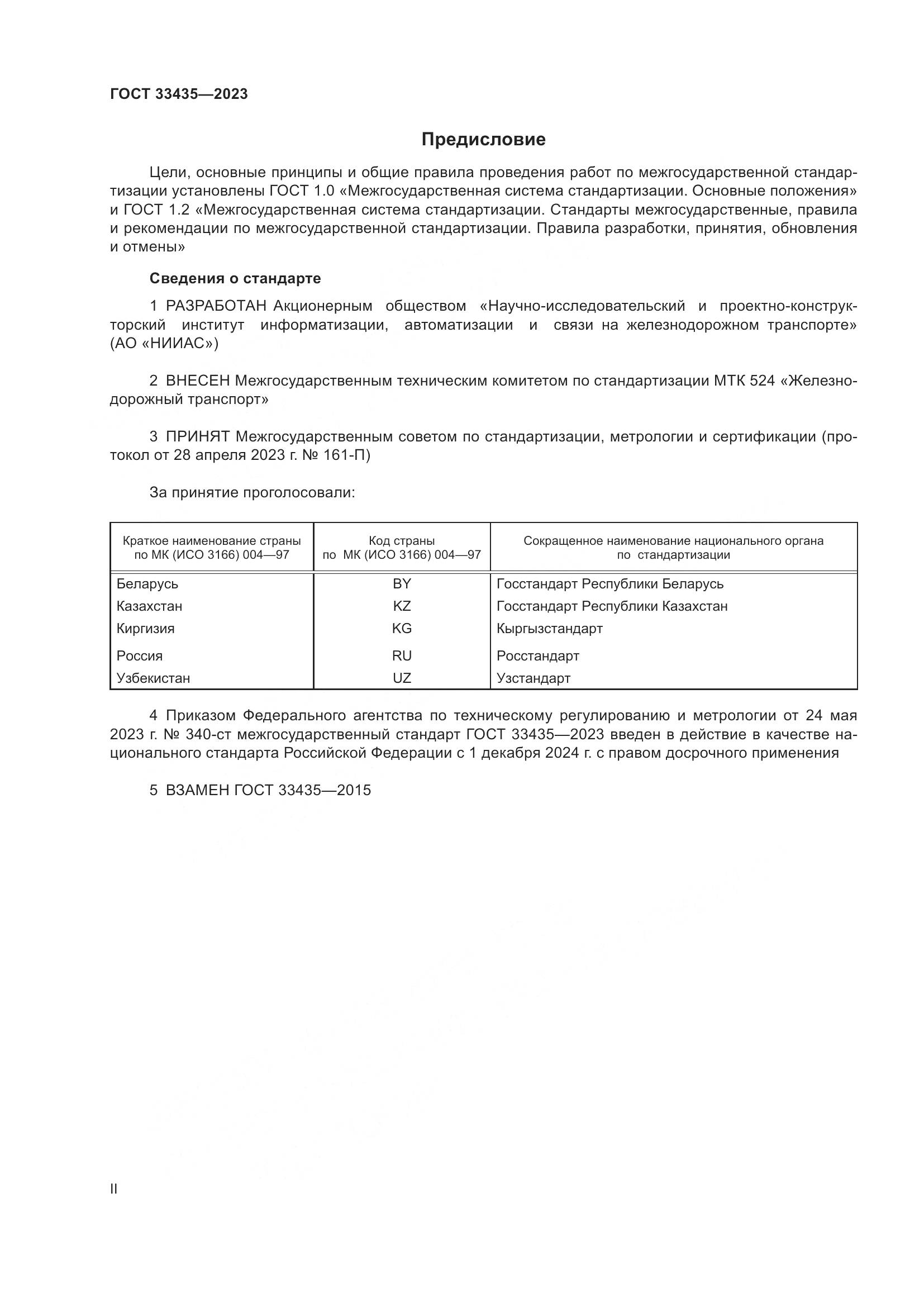 ГОСТ 33435—2023

Предисловие

Цели, основные принципы и общие правила проведения работ по межгосударственной стандартизации установлены ГОСТ 1.0 «Межгосударственная система стандартизации. Основные положения» и ГОСТ 1.2 «Межгосударственная система стандартизации. Стандарты межгосударственные, правила и рекомендации по межгосударственной стандартизации. Правила разработки, принятия, обновления и отмены»

Сведения о стандарте

1 РАЗРАБОТАН Акционерным обществом «Научно-исследовательский и проектно-конструкторский институт информатизации, автоматизации и связи на железнодорожном транспорте» (АО «НИИАС»)

2 ВНЕСЕН Межгосударственным техническим комитетом по стандартизации МТК 524 «Железнодорожный транспорт»

3 ПРИНЯТ Межгосударственным советом по стандартизации, метрологии и сертификации (протокол от 28 апреля 2023 г. № 161-П)

За принятие проголосовали:

| Краткое наименование страны по МК (ИСО 3166) 004—97 | Код страны по МК (ИСО 3166) 004—97 | Сокращенное наименование национального органа по стандартизации |
|---|---|---|
| Беларусь | BY | Госстандарт Республики Беларусь |
| Казахстан | KZ | Госстандарт Республики Казахстан |
| Киргизия | KG | Кыргызстандарт |
| Россия | RU | Росстандарт |
| Узбекистан | UZ | Узстандарт |

4 Приказом Федерального агентства по техническому регулированию и метрологии от 24 мая 2023 г. № 340-ст межгосударственный стандарт ГОСТ 33435—2023 введен в действие в качестве национального стандарта Российской Федерации с 1 декабря 2024 г. с правом досрочного применения

5 ВЗАМЕН ГОСТ 33435—2015

II